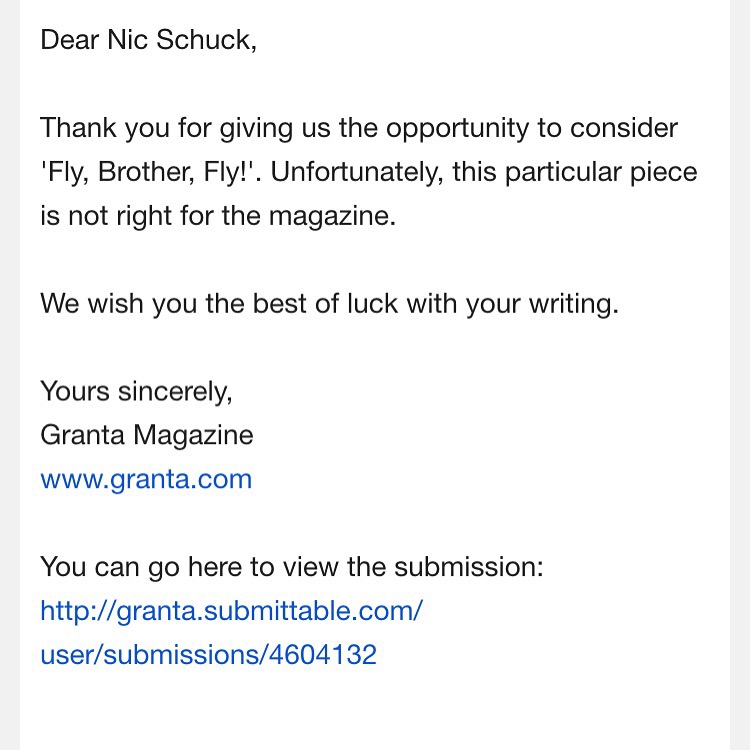 Dear Nic Schuck,

Thank you for giving us the opportunity to consider 'Fly, Brother, Fly!'. Unfortunately, this particular piece is not right for the magazine.

We wish you the best of luck with your writing.

Yours sincerely,
Granta Magazine
www.granta.com

You can go here to view the submission:
http://granta.submittable.com/user/submissions/4604132